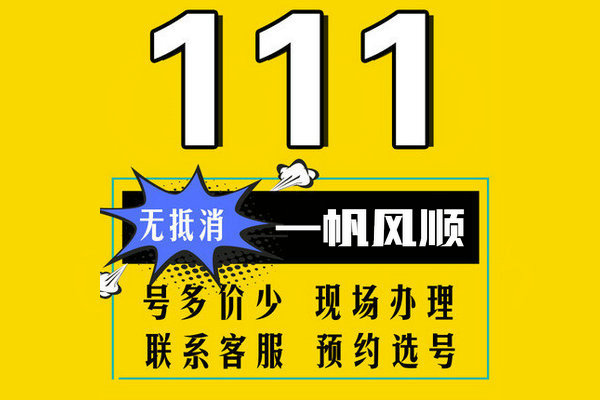 111

无抵消

一帆风顺

号多价少 现场办理
联系客服 预约选号